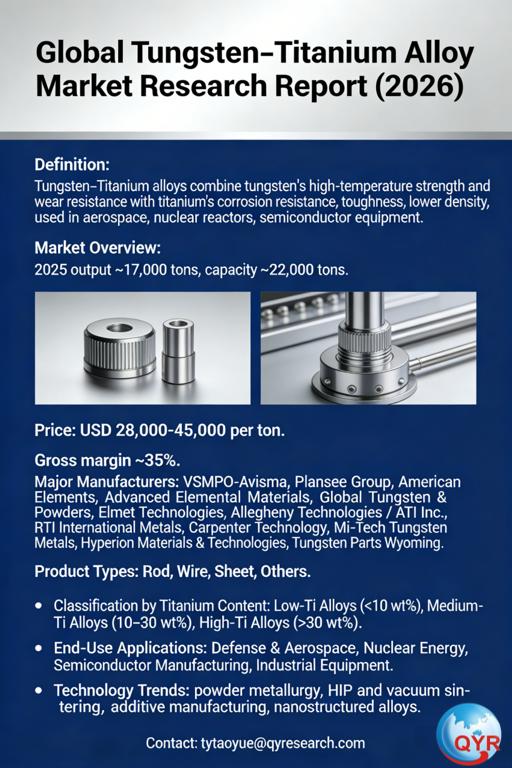 Global Tungsten–Titanium Alloy Market Research Report (2026)

Definition:
Tungsten–Titanium alloys combine tungsten's high-temperature strength and wear resistance with titanium's corrosion resistance, toughness, lower density, used in aerospace, nuclear reactors, semiconductor equipment.

Market Overview:
2025 output ~17,000 tons, capacity ~22,000 tons.

Price: USD 28,000-45,000 per ton.

Gross margin ~35%.

Major Manufacturers: VSMPO-Avisma, Plansee Group, American Elements, Advanced Elemental Materials, Global Tungsten & Powders, Elmet Technologies, Allegheny Technologies / ATI Inc., RTI International Metals, Carpenter Technology, Mi-Tech Tungsten Metals, Hyperion Materials & Technologies, Tungsten Parts Wyoming.

Product Types: Rod, Wire, Sheet, Others.

• Classification by Titanium Content: Low-Ti Alloys (<10 wt%), Medium-Ti Alloys (10–30 wt%), High-Ti Alloys (>30 wt%).
• End-Use Applications: Defense & Aerospace, Nuclear Energy, Semiconductor Manufacturing, Industrial Equipment.
• Technology Trends: powder metallurgy, HIP and vacuum sintering, additive manufacturing, nanostructured alloys.

Contact: tytaoyue@qyresearch.com

QYR